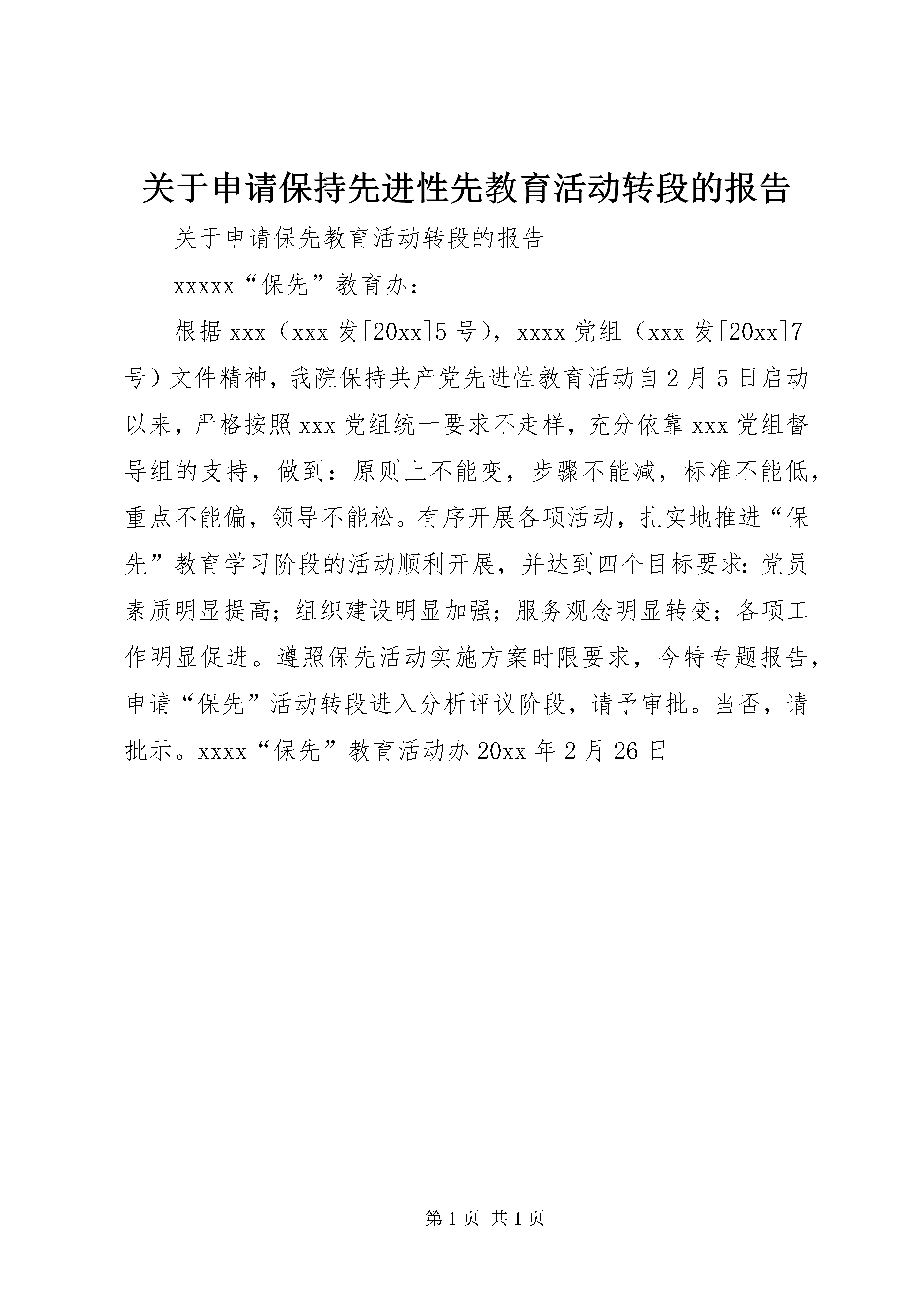 关于申请保持先进性先教育活动转段的报告

关于申请保先教育活动转段的报告

xxxxx“保先”教育办：

根据xxx（xxx发[20xx]5号），xxxx党组（xxx发[20xx]7号）文件精神，我院保持共产党先进性教育活动自2月5日启动以来，严格按照xxx党组统一要求不走样，充分依靠xxx党组督导组的支持，做到：原则上不能变，步骤不能减，标准不能低，重点不能偏，领导不能松。有序开展各项活动，扎实地推进“保先”教育学习阶段的活动顺利开展，并达到四个目标要求：党员素质明显提高；组织建设明显加强；服务观念明显转变；各项工作明显促进。遵照保先活动实施方案时限要求，今特专题报告，申请“保先”活动转段进入分析评议阶段，请予审批。当否，请批示。xxxx“保先”教育活动办20xx年2月26日

第1页 共1页